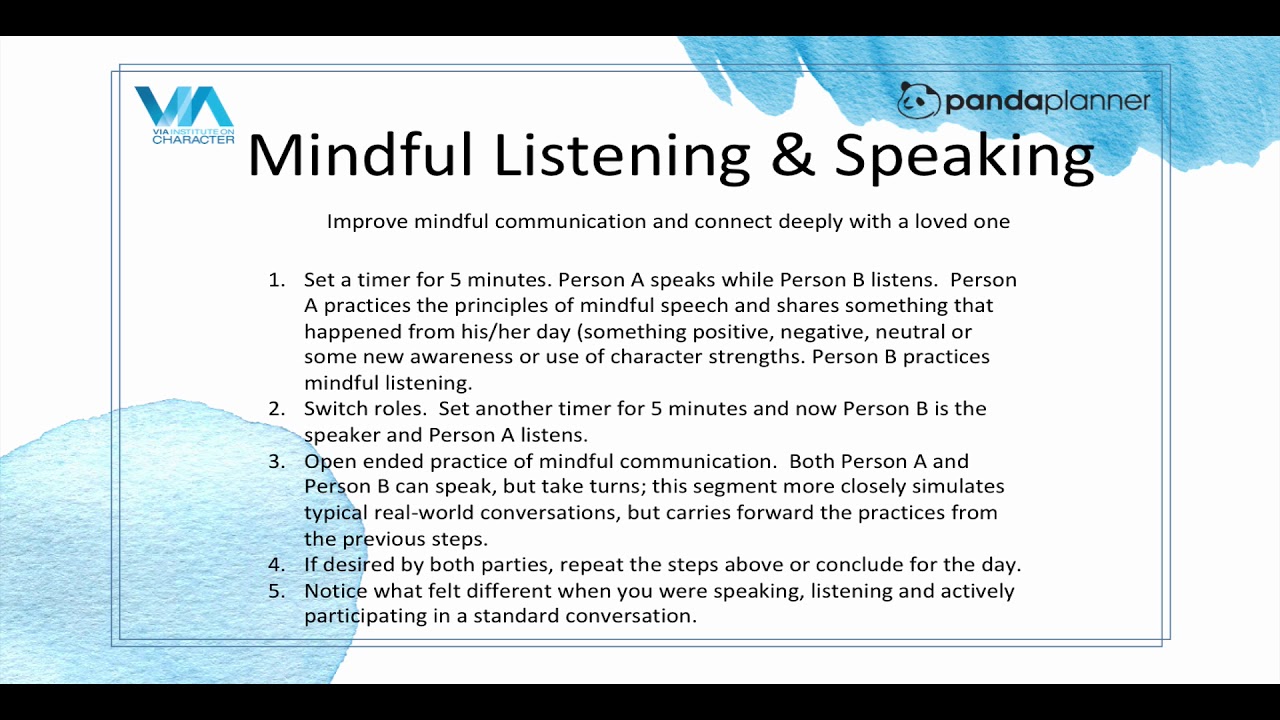 VIA
VIA INSTITUTE ON CHARACTER

pandaplanner

Mindful Listening & Speaking

Improve mindful communication and connect deeply with a loved one

1. Set a timer for 5 minutes. Person A speaks while Person B listens. Person A practices the principles of mindful speech and shares something that happened from his/her day (something positive, negative, neutral or some new awareness or use of character strengths. Person B practices mindful listening.
2. Switch roles. Set another timer for 5 minutes and now Person B is the speaker and Person A listens.
3. Open ended practice of mindful communication. Both Person A and Person B can speak, but take turns; this segment more closely simulates typical real-world conversations, but carries forward the practices from the previous steps.
4. If desired by both parties, repeat the steps above or conclude for the day.
5. Notice what felt different when you were speaking, listening and actively participating in a standard conversation.